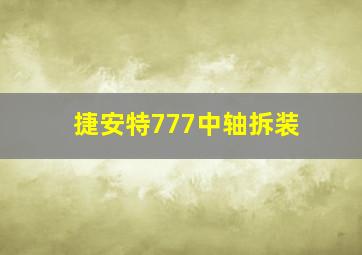 捷安特777中轴拆装